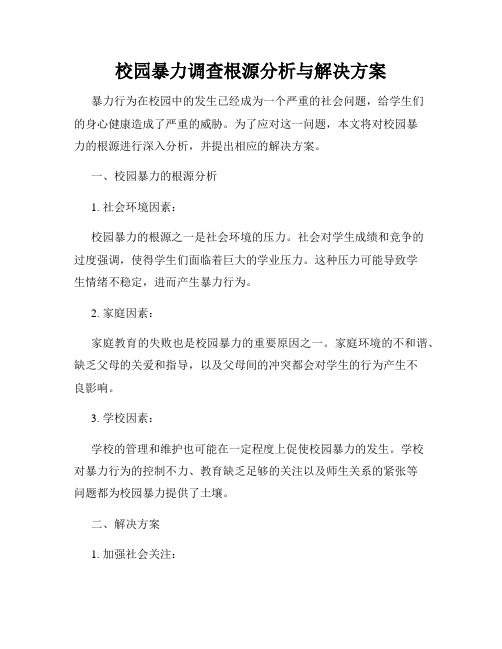 校园暴力调查根源分析与解决方案

暴力行为在校园中的发生已经成为一个严重的社会问题，给学生们的身心健康造成了严重的威胁。为了应对这一问题，本文将对校园暴力的根源进行深入分析，并提出相应的解决方案。

一、校园暴力的根源分析

1. 社会环境因素：

校园暴力的根源之一是社会环境的压力。社会对学生成绩和竞争的过度强调，使得学生们面临着巨大的学业压力。这种压力可能导致学生情绪不稳定，进而产生暴力行为。

2. 家庭因素：

家庭教育的失败也是校园暴力的重要原因之一。家庭环境的不和谐、缺乏父母的关爱和指导，以及父母间的冲突都会对学生的行为产生不良影响。

3. 学校因素：

学校的管理和维护也可能在一定程度上促使校园暴力的发生。学校对暴力行为的控制不力、教育缺乏足够的关注以及师生关系的紧张等问题都为校园暴力提供了土壤。

二、解决方案

1. 加强社会关注：